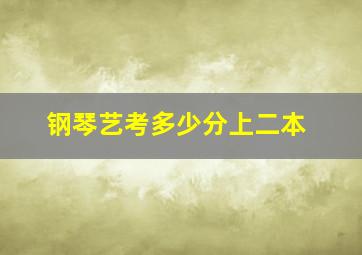 钢琴艺考多少分上二本